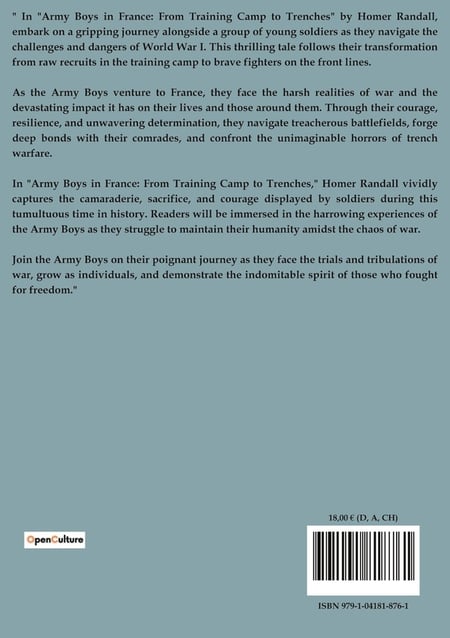 " In "Army Boys in France: From Training Camp to Trenches" by Homer Randall, embark on a gripping journey alongside a group of young soldiers as they navigate the challenges and dangers of World War I. This thrilling tale follows their transformation from raw recruits in the training camp to brave fighters on the front lines.

As the Army Boys venture to France, they face the harsh realities of war and the devastating impact it has on their lives and those around them. Through their courage, resilience, and unwavering determination, they navigate treacherous battlefields, forge deep bonds with their comrades, and confront the unimaginable horrors of trench warfare.

In "Army Boys in France: From Training Camp to Trenches," Homer Randall vividly captures the camaraderie, sacrifice, and courage displayed by soldiers during this tumultuous time in history. Readers will be immersed in the harrowing experiences of the Army Boys as they struggle to maintain their humanity amidst the chaos of war.

Join the Army Boys on their poignant journey as they face the trials and tribulations of war, grow as individuals, and demonstrate the indomitable spirit of those who fought for freedom."

OpenCulture

18,00 € (D, A, CH)

ISBN 979-1-04181-876-1